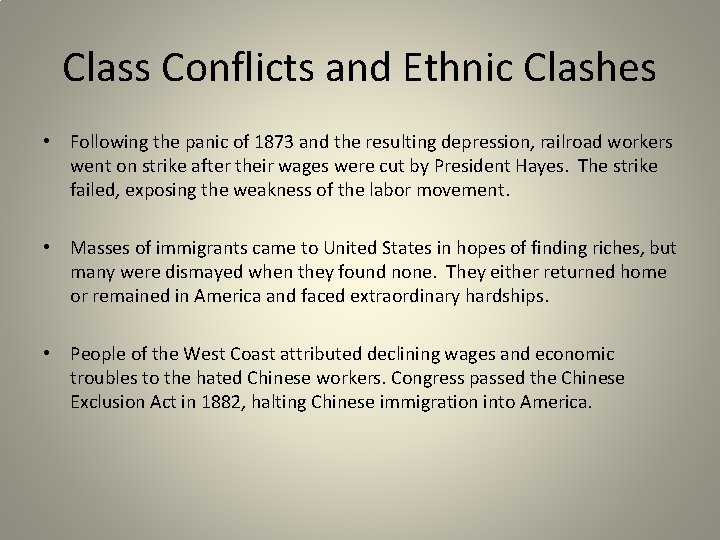 Class Conflicts and Ethnic Clashes

• Following the panic of 1873 and the resulting depression, railroad workers went on strike after their wages were cut by President Hayes. The strike failed, exposing the weakness of the labor movement.

• Masses of immigrants came to United States in hopes of finding riches, but many were dismayed when they found none. They either returned home or remained in America and faced extraordinary hardships.

• People of the West Coast attributed declining wages and economic troubles to the hated Chinese workers. Congress passed the Chinese Exclusion Act in 1882, halting Chinese immigration into America.